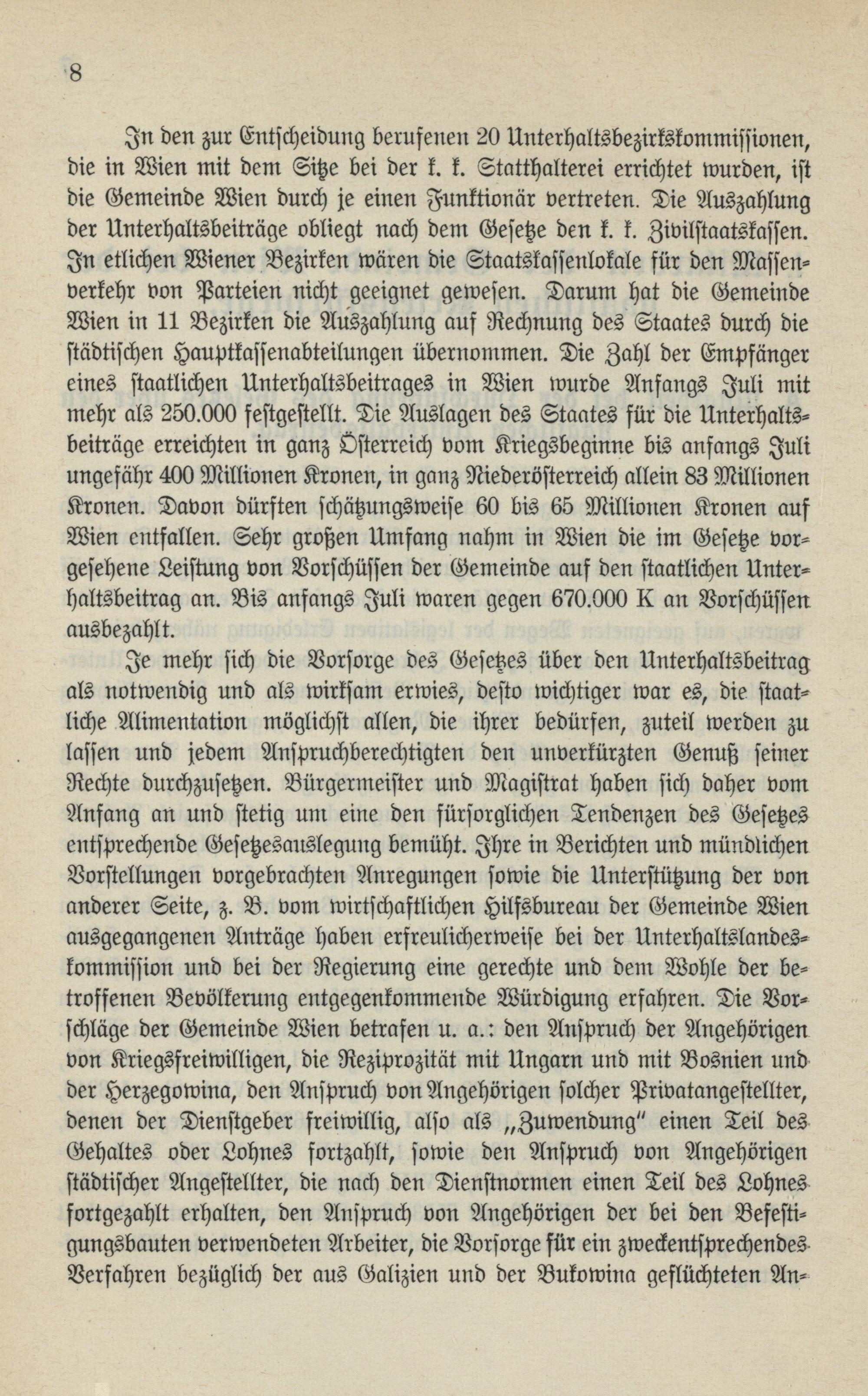 8

In den zur Entscheidung berufenen 20 Unterhaltsbezirkskommissionen, die in Wien mit dem Sitze bei der k. k. Statthalterei errichtet wurden, ist die Gemeinde Wien durch je einen Funktionär vertreten. Die Auszahlung der Unterhaltsbeiträge obliegt nach dem Gesetze den k. k. Zivilstaatskassen. In etlichen Wiener Bezirken wären die Staatskassenlokale für den Massenverkehr von Parteien nicht geeignet gewesen. Darum hat die Gemeinde Wien in 11 Bezirken die Auszahlung auf Rechnung des Staates durch die städtischen Hauptkassenabteilungen übernommen. Die Zahl der Empfänger eines staatlichen Unterhaltsbeitrages in Wien wurde Anfangs Juli mit mehr als 250.000 festgestellt. Die Auslagen des Staates für die Unterhaltsbeiträge erreichten in ganz Österreich vom Kriegsbeginne bis anfangs Juli ungefähr 400 Millionen Kronen, in ganz Niederösterreich allein 83 Millionen Kronen. Davon dürften schätzungsweise 60 bis 65 Millionen Kronen auf Wien entfallen. Sehr großen Umfang nahm in Wien die im Gesetze vorgesehene Leistung von Vorschüssen der Gemeinde auf den staatlichen Unterhaltsbeitrag an. Bis anfangs Juli waren gegen 670.000 K an Vorschüssen ausbezahlt.

Je mehr sich die Vorsorge des Gesetzes über den Unterhaltsbeitrag als notwendig und als wirksam erwies, desto wichtiger war es, die staatliche Alimentation möglichst allen, die ihrer bedürfen, zuteil werden zu lassen und jedem Anspruchberechtigten den unverkürzten Genuß seiner Rechte durchzusetzen. Bürgermeister und Magistrat haben sich daher vom Anfang an und stetig um eine den fürsorglichen Tendenzen des Gesetzes entsprechende Gesetzesauslegung bemüht. Ihre in Berichten und mündlichen Vorstellungen vorgebrachten Anregungen sowie die Unterstützung der von anderer Seite, z. B. vom wirtschaftlichen Hilfsbureau der Gemeinde Wien ausgegangenen Anträge haben erfreulicherweise bei der Unterhaltslandeskommission und bei der Regierung eine gerechte und dem Wohle der betroffenen Bevölkerung entgegenkommende Würdigung erfahren. Die Vorschläge der Gemeinde Wien betrafen u. a.: den Anspruch der Angehörigen von Kriegsfreiwilligen, die Reziprozität mit Ungarn und mit Bosnien und der Herzegowina, den Anspruch von Angehörigen solcher Privatangestellter, denen der Dienstgeber freiwillig, also als „Zuwendung" einen Teil des Gehaltes oder Lohnes fortzahlt, sowie den Anspruch von Angehörigen städtischer Angestellter, die nach den Dienstnormen einen Teil des Lohnes fortgezahlt erhalten, den Anspruch von Angehörigen der bei den Befestigungsbauten verwendeten Arbeiter, die Vorsorge für ein zweckentsprechendes Verfahren bezüglich der aus Galizien und der Bukowina geflüchteten An-